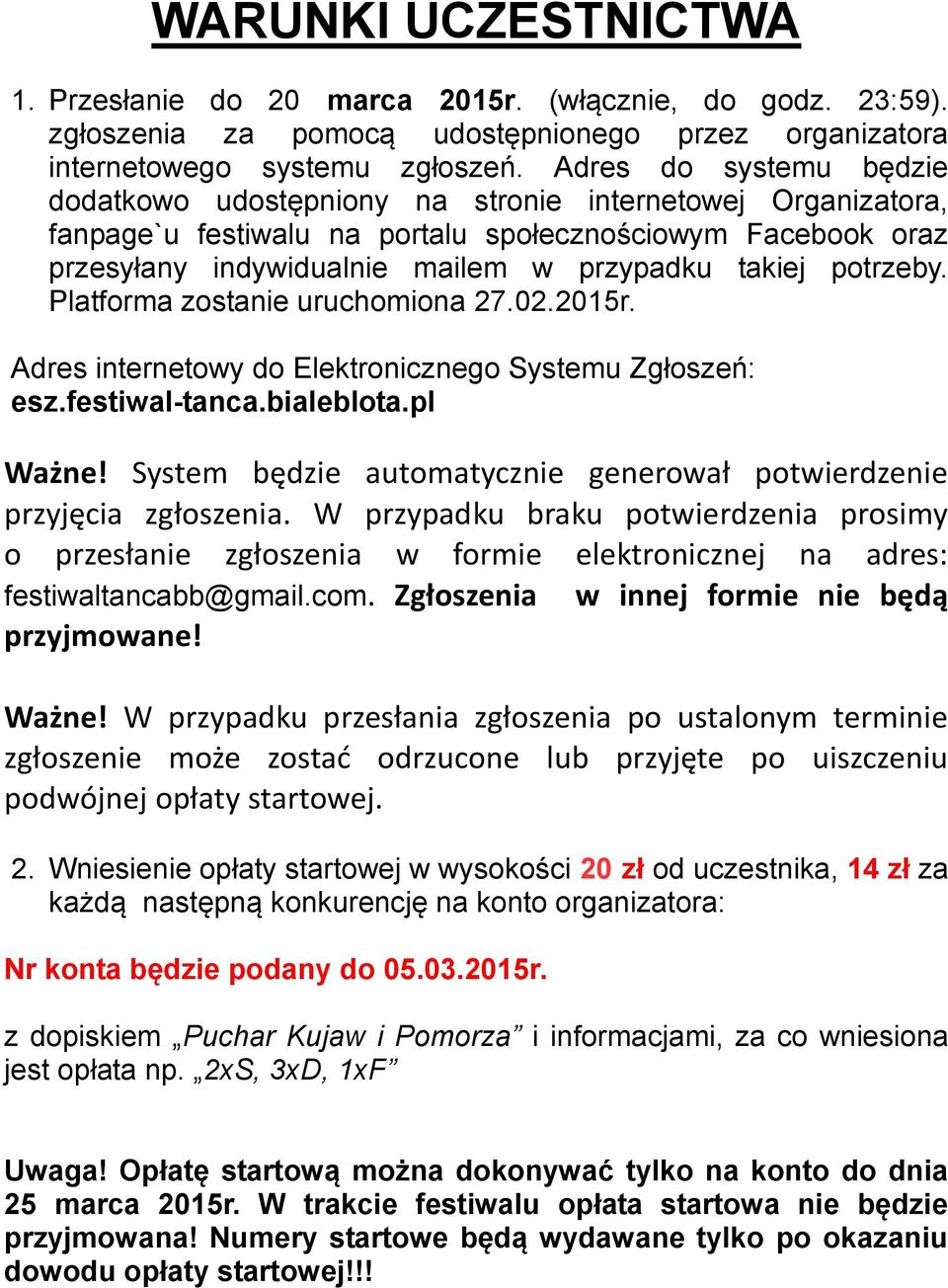 WARUNKI UCZESTNICTWA

1. Przesłanie do 20 marca 2015r. (włącznie, do godz. 23:59). zgłoszenia za pomocą udostępnionego przez organizatora internetowego systemu zgłoszeń. Adres do systemu będzie dodatkowo udostępniony na stronie internetowej Organizatora, fanpage`u festiwalu na portalu społecznościowym Facebook oraz przesyłany indywidualnie mailem w przypadku takiej potrzeby. Platforma zostanie uruchomiona 27.02.2015r.

Adres internetowy do Elektronicznego Systemu Zgłoszeń: esz.festiwal-tanca.bialeblota.pl

Ważne! System będzie automatycznie generował potwierdzenie przyjęcia zgłoszenia. W przypadku braku potwierdzenia prosimy o przesłanie zgłoszenia w formie elektronicznej na adres: festiwaltancabb@gmail.com. Zgłoszenia w innej formie nie będą przyjmowane!

Ważne! W przypadku przesłania zgłoszenia po ustalonym terminie zgłoszenie może zostać odrzucone lub przyjęte po uiszczeniu podwójnej opłaty startowej.

2. Wniesienie opłaty startowej w wysokości 20 zł od uczestnika, 14 zł za każdą następną konkurencję na konto organizatora:

Nr konta będzie podany do 05.03.2015r.

z dopiskiem „Puchar Kujaw i Pomorza” i informacjami, za co wniesiona jest opłata np. „2xS, 3xD, 1xF”

Uwaga! Opłatę startową można dokonywać tylko na konto do dnia 25 marca 2015r. W trakcie festiwalu opłata startowa nie będzie przyjmowana! Numery startowe będą wydawane tylko po okazaniu dowodu opłaty startowej!!!